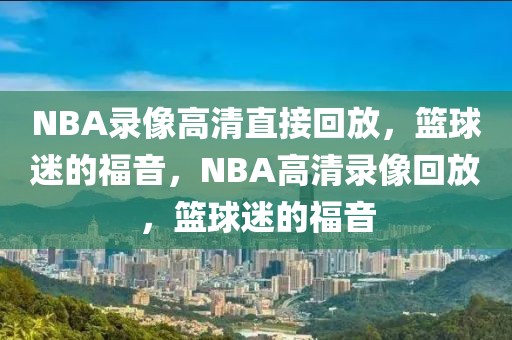 NBA录像高清直接回放，篮球迷的福音，NBA高清录像回放，篮球迷的福音